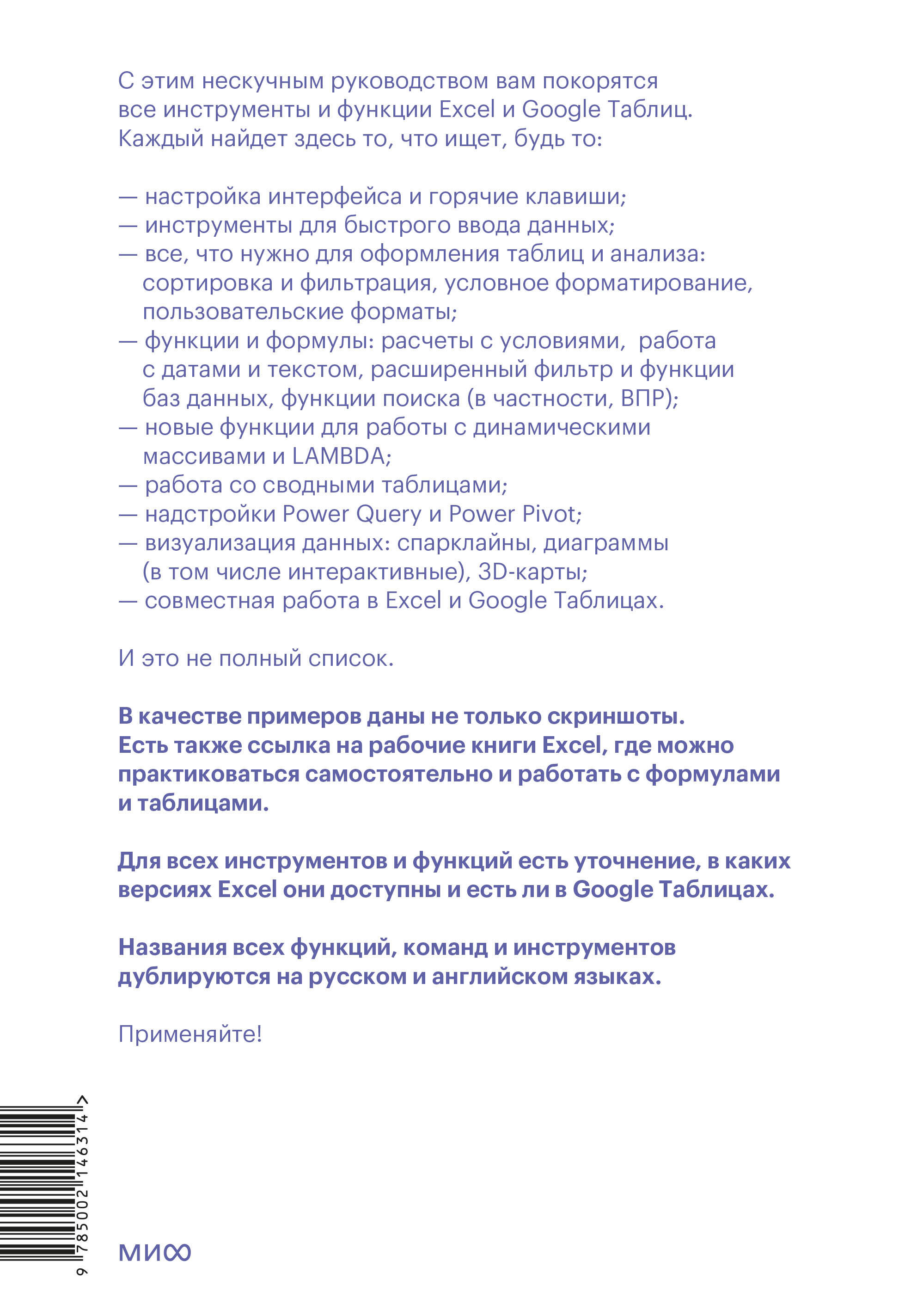 С этим нескучным руководством вам покорятся все инструменты и функции Excel и Google Таблиц. Каждый найдет здесь то, что ищет, будь то:

— настройка интерфейса и горячие клавиши;
— инструменты для быстрого ввода данных;
— все, что нужно для оформления таблиц и анализа: сортировка и фильтрация, условное форматирование, пользовательские форматы;
— функции и формулы: расчеты с условиями, работа с датами и текстом, расширенный фильтр и функции баз данных, функции поиска (в частности, ВПР);
— новые функции для работы с динамическими массивами и LAMBDA;
— работа со сводными таблицами;
— надстройки Power Query и Power Pivot;
— визуализация данных: спарклайны, диаграммы (в том числе интерактивные), 3D-карты;
— совместная работа в Excel и Google Таблицах.

И это не полный список.

В качестве примеров даны не только скриншоты. Есть также ссылка на рабочие книги Excel, где можно практиковаться самостоятельно и работать с формулами и таблицами.

Для всех инструментов и функций есть уточнение, в каких версиях Excel они доступны и есть ли в Google Таблицах.

Названия всех функций, команд и инструментов дублируются на русском и английском языках.

Применяйте!

9 785002 146314 >

МИФ